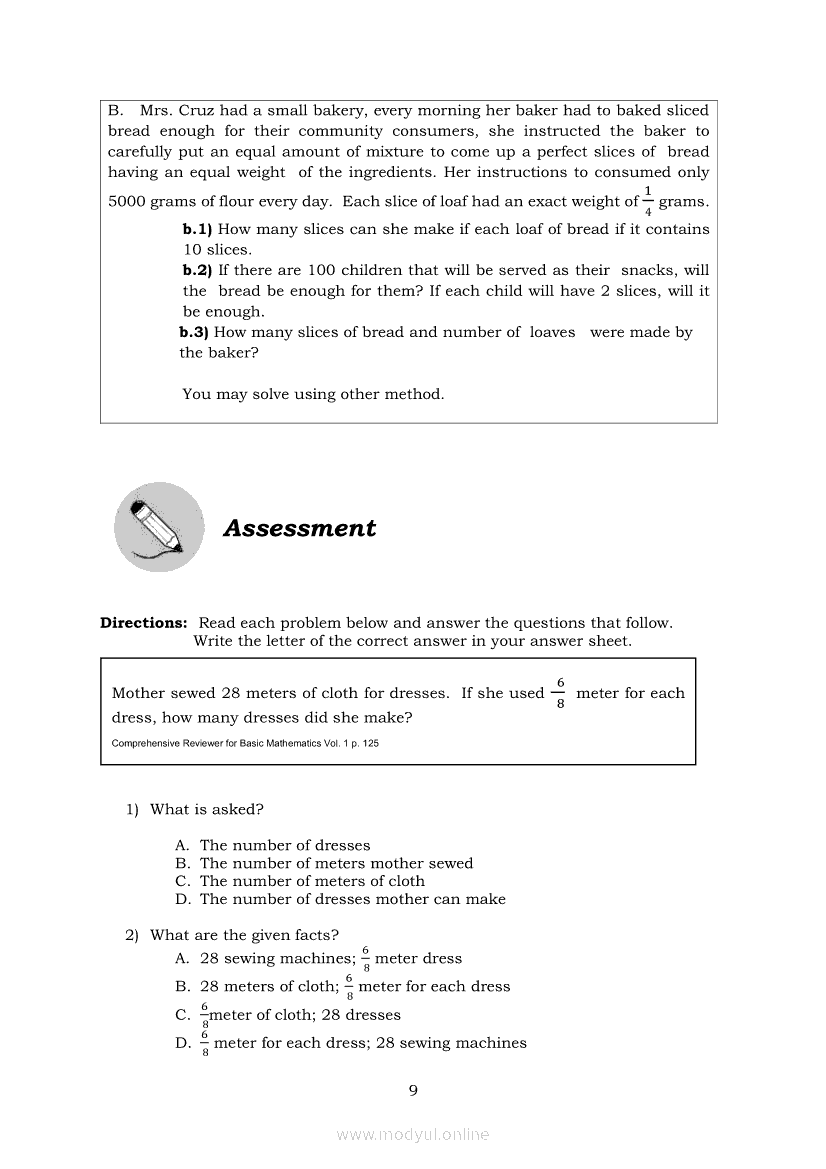 B. Mrs. Cruz had a small bakery, every morning her baker had to baked sliced bread enough for their community consumers, she instructed the baker to carefully put an equal amount of mixture to come up a perfect slices of bread having an equal weight of the ingredients. Her instructions to consumed only 5000 grams of flour every day. Each slice of loaf had an exact weight of $\frac{1}{4}$ grams.

b.1) How many slices can she make if each loaf of bread if it contains 10 slices.

b.2) If there are 100 children that will be served as their snacks, will the bread be enough for them? If each child will have 2 slices, will it be enough.

b.3) How many slices of bread and number of loaves were made by the baker?

You may solve using other method.

Assessment

Directions: Read each problem below and answer the questions that follow. Write the letter of the correct answer in your answer sheet.

Mother sewed 28 meters of cloth for dresses. If she used $\frac{6}{8}$ meter for each dress, how many dresses did she make?

Comprehensive Reviewer for Basic Mathematics Vol. 1 p. 125

1) What is asked?

A. The number of dresses
B. The number of meters mother sewed
C. The number of meters of cloth
D. The number of dresses mother can make

2) What are the given facts?

A. 28 sewing machines; $\frac{6}{8}$ meter dress
B. 28 meters of cloth; $\frac{6}{8}$ meter for each dress
C. $\frac{6}{8}$meter of cloth; 28 dresses
D. $\frac{6}{8}$ meter for each dress; 28 sewing machines

9

www.modyul.online